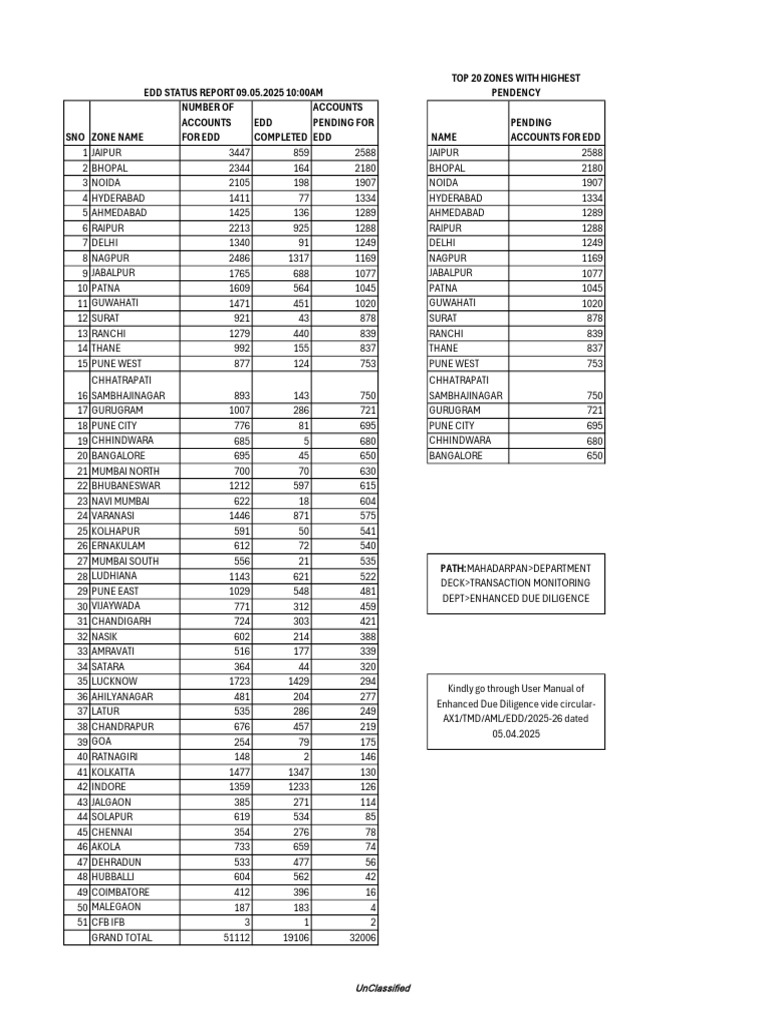 EDD STATUS REPORT 09.05.2025 10:00AM

| SNO | ZONE NAME | NUMBER OF ACCOUNTS FOR EDD | EDD COMPLETED | ACCOUNTS PENDING FOR EDD |
|---|---|---|---|---|
| 1 | JAIPUR | 3447 | 859 | 2588 |
| 2 | BHOPAL | 2344 | 164 | 2180 |
| 3 | NOIDA | 2105 | 198 | 1907 |
| 4 | HYDERABAD | 1411 | 77 | 1334 |
| 5 | AHMEDABAD | 1425 | 136 | 1289 |
| 6 | RAIPUR | 2213 | 925 | 1288 |
| 7 | DELHI | 1340 | 91 | 1249 |
| 8 | NAGPUR | 2486 | 1317 | 1169 |
| 9 | JABALPUR | 1765 | 688 | 1077 |
| 10 | PATNA | 1609 | 564 | 1045 |
| 11 | GUWAHATI | 1471 | 451 | 1020 |
| 12 | SURAT | 921 | 43 | 878 |
| 13 | RANCHI | 1279 | 440 | 839 |
| 14 | THANE | 992 | 155 | 837 |
| 15 | PUNE WEST | 877 | 124 | 753 |
| 16 | CHHATRAPATI SAMBHAJINAGAR | 893 | 143 | 750 |
| 17 | GURUGRAM | 1007 | 286 | 721 |
| 18 | PUNE CITY | 776 | 81 | 695 |
| 19 | CHHINDWARA | 685 | 5 | 680 |
| 20 | BANGALORE | 695 | 45 | 650 |
| 21 | MUMBAI NORTH | 700 | 70 | 630 |
| 22 | BHUBANESWAR | 1212 | 597 | 615 |
| 23 | NAVI MUMBAI | 622 | 18 | 604 |
| 24 | VARANASI | 1446 | 871 | 575 |
| 25 | KOLHAPUR | 591 | 50 | 541 |
| 26 | ERNAKULAM | 612 | 72 | 540 |
| 27 | MUMBAI SOUTH | 556 | 21 | 535 |
| 28 | LUDHIANA | 1143 | 621 | 522 |
| 29 | PUNE EAST | 1029 | 548 | 481 |
| 30 | VIJAYWADA | 771 | 312 | 459 |
| 31 | CHANDIGARH | 724 | 303 | 421 |
| 32 | NASIK | 602 | 214 | 388 |
| 33 | AMRAVATI | 516 | 177 | 339 |
| 34 | SATARA | 364 | 44 | 320 |
| 35 | LUCKNOW | 1723 | 1429 | 294 |
| 36 | AHILYANAGAR | 481 | 204 | 277 |
| 37 | LATUR | 535 | 286 | 249 |
| 38 | CHANDRAPUR | 676 | 457 | 219 |
| 39 | GOA | 254 | 79 | 175 |
| 40 | RATNAGIRI | 148 | 2 | 146 |
| 41 | KOLKATTA | 1477 | 1347 | 130 |
| 42 | INDORE | 1359 | 1233 | 126 |
| 43 | JALGAON | 385 | 271 | 114 |
| 44 | SOLAPUR | 619 | 534 | 85 |
| 45 | CHENNAI | 354 | 276 | 78 |
| 46 | AKOLA | 733 | 659 | 74 |
| 47 | DEHRADUN | 533 | 477 | 56 |
| 48 | HUBBALLI | 604 | 562 | 42 |
| 49 | COIMBATORE | 412 | 396 | 16 |
| 50 | MALEGAON | 187 | 183 | 4 |
| 51 | CFB IFB | 3 | 1 | 2 |
|  | GRAND TOTAL | 51112 | 19106 | 32006 |

TOP 20 ZONES WITH HIGHEST PENDENCY

| NAME | PENDING ACCOUNTS FOR EDD |
|---|---|
| JAIPUR | 2588 |
| BHOPAL | 2180 |
| NOIDA | 1907 |
| HYDERABAD | 1334 |
| AHMEDABAD | 1289 |
| RAIPUR | 1288 |
| DELHI | 1249 |
| NAGPUR | 1169 |
| JABALPUR | 1077 |
| PATNA | 1045 |
| GUWAHATI | 1020 |
| SURAT | 878 |
| RANCHI | 839 |
| THANE | 837 |
| PUNE WEST | 753 |
| CHHATRAPATI SAMBHAJINAGAR | 750 |
| GURUGRAM | 721 |
| PUNE CITY | 695 |
| CHHINDWARA | 680 |
| BANGALORE | 650 |

PATH:MAHADARPAN>DEPARTMENT DECK>TRANSACTION MONITORING DEPT>ENHANCED DUE DILIGENCE

Kindly go through User Manual of Enhanced Due Diligence vide circular-AX1/TMD/AML/EDD/2025-26 dated 05.04.2025

UnClassified